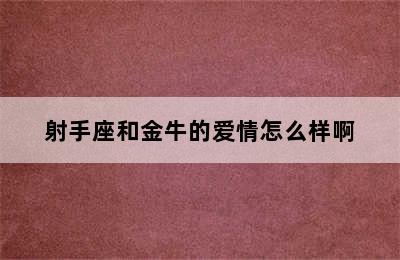 射手座和金牛的爱情怎么样啊